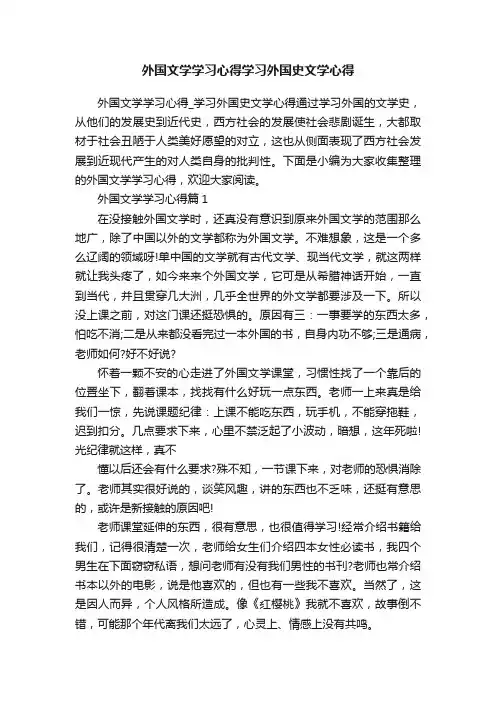 外国文学学习心得学习外国史文学心得

外国文学学习心得_学习外国史文学心得通过学习外国的文学史，从他们的发展史到近代史，西方社会的发展使社会悲剧诞生，大都取材于社会丑陋于人类美好愿望的对立，这也从侧面表现了西方社会发展到近现代产生的对人类自身的批判性。下面是小编为大家收集整理的外国文学学习心得，欢迎大家阅读。

外国文学学习心得篇 1

在没接触外国文学时，还真没有意识到原来外国文学的范围那么地广，除了中国以外的文学都称为外国文学。不难想象，这是一个多么辽阔的领域呀!单中国的文学就有古代文学、现当代文学，就这两样就让我头疼了，如今来来个外国文学，它可是从希腊神话开始，一直到当代，并且贯穿几大洲，几乎全世界的外文学都要涉及一下。所以没上课之前，对这门课还挺恐惧的。原因有三：一事要学的东西太多，怕吃不消;二是从来都没看完过一本外国的书，自身内功不够;三是通病，老师如何?好不好说?

怀着一颗不安的心走进了外国文学课堂，习惯性找了一个靠后的位置坐下，翻着课本，找找有什么好玩一点东西。老师一上来真是给我们一惊，先说课题纪律：上课不能吃东西，玩手机，不能穿拖鞋，迟到扣分。几点要求下来，心里不禁泛起了小波动，暗想，这年死啦!光纪律就这样，真不

懂以后还会有什么要求?殊不知，一节课下来，对老师的恐惧消除了。老师其实很好说的，谈笑风趣，讲的东西也不乏味，还挺有意思的，或许是新接触的原因吧!

老师课堂延伸的东西，很有意思，也很值得学习!经常介绍书籍给我们，记得很清楚一次，老师给女生们介绍四本女性必读书，我四个男生在下面窃窃私语，想问老师有没有我们男性的书刊?老师也常介绍书本以外的电影，说是他喜欢的，但也有一些我不喜欢。当然了，这是因人而异，个人风格所造成。像《红樱桃》我就不喜欢，故事倒不错，可能那个年代离我们太远了，心灵上、情感上没有共鸣。